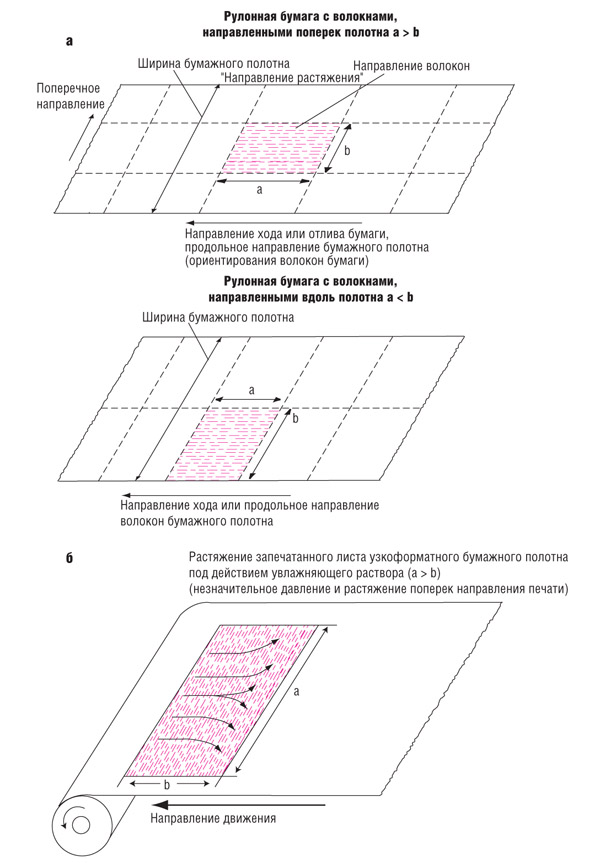 Рулонная бумага с волокнами, направленными поперек полотна a > b

а

Ширина бумажного полотна "Направление растяжения"

Направление волокон

Поперечное направление

b

a

Направление хода или отлива бумаги, продольное направление бумажного полотна (ориентирования волокон бумаги)

Рулонная бумага с волокнами, направленными вдоль полотна a < b

Ширина бумажного полотна

a

b

Направление хода или продольное направление волокон бумажного полотна

б

Растяжение запечатанного листа узкоформатного бумажного полотна под действием увлажняющего раствора (a > b) (незначительное давление и растяжение поперек направления печати)

a

b

Направление движения